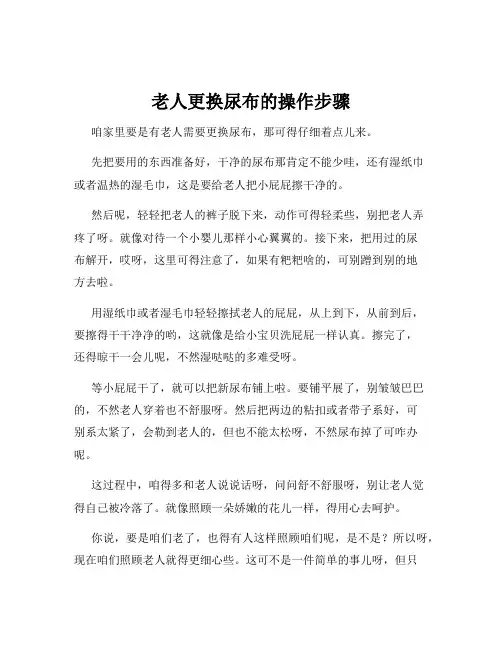 老人更换尿布的操作步骤

咱家里要是有老人需要更换尿布，那可得仔细着点儿来。

先把要用的东西准备好，干净的尿布那肯定不能少哇，还有湿纸巾或者温热的湿毛巾，这是要给老人把小屁屁擦干净的。

然后呢，轻轻把老人的裤子脱下来，动作可得轻柔些，别把老人弄疼了呀。就像对待一个小婴儿那样小心翼翼的。接下来，把用过的尿布解开，哎呀，这里可得注意了，如果有粑粑啥的，可别蹭到别的地方去啦。

用湿纸巾或者湿毛巾轻轻擦拭老人的屁屁，从上到下，从前到后，要擦得干干净净的哟，这就像是给小宝贝洗屁屁一样认真。擦完了，还得晾干一会儿呢，不然湿哒哒的多难受呀。

等小屁屁干了，就可以把新尿布铺上啦。要铺平展了，别皱皱巴巴的，不然老人穿着也不舒服呀。然后把两边的粘扣或者带子系好，可别系太紧了，会勒到老人的，但也不能太松呀，不然尿布掉了可咋办呢。

这过程中，咱得多和老人说说话呀，问问舒不舒服呀，别让老人觉得自己被冷落了。就像照顾一朵娇嫩的花儿一样，得用心去呵护。

你说，要是咱们老了，也得有人这样照顾咱们呢，是不是？所以呀，现在咱们照顾老人就得更细心些。这可不是一件简单的事儿呀，但只